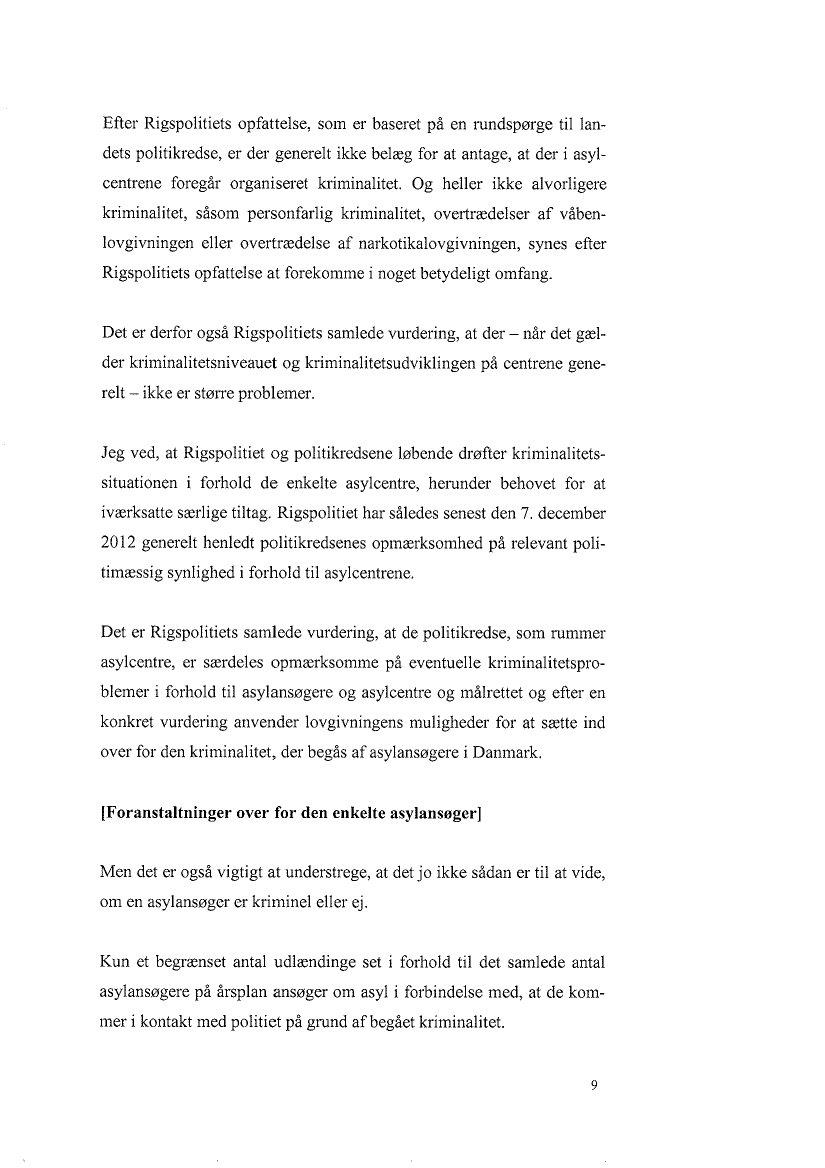 Efter Rigspolitiets opfattelse, som er baseret på en rundspørge til landets politikredse, er der generelt ikke belæg for at antage, at der i asylcentrene foregår organiseret kriminalitet. Og heller ikke alvorligere kriminalitet, såsom personfarlig kriminalitet, overtrædelser af våbenlovgivningen eller overtrædelse af narkotikalovgivningen, synes efter Rigspolitiets opfattelse at forekomme i noget betydeligt omfang.

Det er derfor også Rigspolitiets samlede vurdering, at der – når det gælder kriminalitetsniveauet og kriminalitetsudviklingen på centrene generelt – ikke er større problemer.

Jeg ved, at Rigspolitiet og politikredsene løbende drøfter kriminalitetssituationen i forhold de enkelte asylcentre, herunder behovet for at iværksatte særlige tiltag. Rigspolitiet har således senest den 7. december 2012 generelt henledt politikredsenes opmærksomhed på relevant politimæssig synlighed i forhold til asylcentrene.

Det er Rigspolitiets samlede vurdering, at de politikredse, som rummer asylcentre, er særdeles opmærksomme på eventuelle kriminalitetsproblemer i forhold til asylansøgere og asylcentre og målrettet og efter en konkret vurdering anvender lovgivningens muligheder for at sætte ind over for den kriminalitet, der begås af asylansøgere i Danmark.

[Foranstaltninger over for den enkelte asylansøger]

Men det er også vigtigt at understrege, at det jo ikke sådan er til at vide, om en asylansøger er kriminel eller ej.

Kun et begrænset antal udlændinge set i forhold til det samlede antal asylansøgere på årsplan ansøger om asyl i forbindelse med, at de kommer i kontakt med politiet på grund af begået kriminalitet.

9